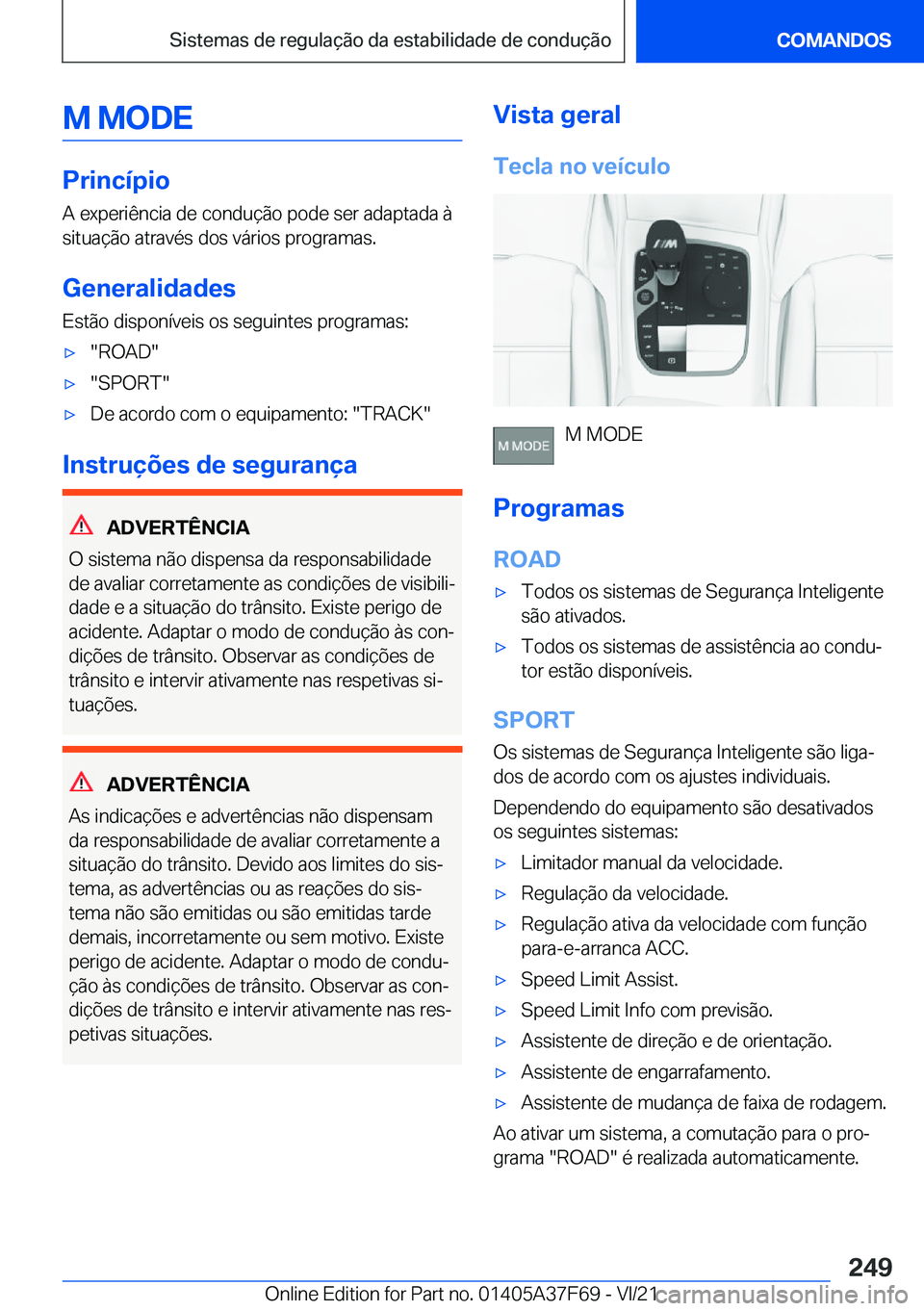 Sistemas de regulação da estabilidade de condução COMANDOS

M MODE

Princípio

A experiência de condução pode ser adaptada à situação através dos vários programas.

Generalidades

Estão disponíveis os seguintes programas:

▷ "ROAD"

▷ "SPORT"

▷ De acordo com o equipamento: "TRACK"

Instruções de segurança

ADVERTÊNCIA

O sistema não dispensa da responsabilidade de avaliar corretamente as condições de visibilidade e a situação do trânsito. Existe perigo de acidente. Adaptar o modo de condução às condições de trânsito. Observar as condições de trânsito e intervir ativamente nas respetivas situações.

ADVERTÊNCIA

As indicações e advertências não dispensam da responsabilidade de avaliar corretamente a situação do trânsito. Devido aos limites do sistema, as advertências ou as reações do sistema não são emitidas ou são emitidas tarde demais, incorretamente ou sem motivo. Existe perigo de acidente. Adaptar o modo de condução às condições de trânsito. Observar as condições de trânsito e intervir ativamente nas respetivas situações.

Vista geral

Tecla no veículo

M MODE M MODE

Programas

ROAD

▷ Todos os sistemas de Segurança Inteligente são ativados.

▷ Todos os sistemas de assistência ao condutor estão disponíveis.

SPORT

Os sistemas de Segurança Inteligente são ligados de acordo com os ajustes individuais.

Dependendo do equipamento são desativados os seguintes sistemas:

▷ Limitador manual da velocidade.

▷ Regulação da velocidade.

▷ Regulação ativa da velocidade com função para-e-arranca ACC.

▷ Speed Limit Assist.

▷ Speed Limit Info com previsão.

▷ Assistente de direção e de orientação.

▷ Assistente de engarrafamento.

▷ Assistente de mudança de faixa de rodagem.

Ao ativar um sistema, a comutação para o programa "ROAD" é realizada automaticamente.

249

Online Edition for Part no. 01405A37F69 - VI/21 carmanualsonline.info